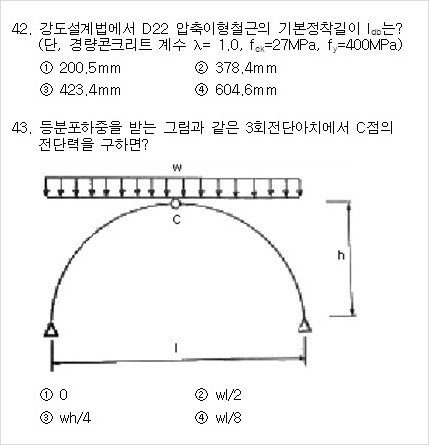 42. 강도설계법에서 D22 압축이형철근의 기본정착길이 $l_{db}$는? (단, 경량콘크리트 계수 $\lambda$= 1.0, $f_{ck}$=27MPa, $f_y$=400MPa)

① 200.5mm ② 378.4mm
③ 423.4mm ④ 604.6mm

43. 등분포하중을 받는 그림과 같은 3회전단아치에서 C점의 전단력을 구하면?

w
C
h
l

① 0 ② wl/2
③ wh/4 ④ wl/8